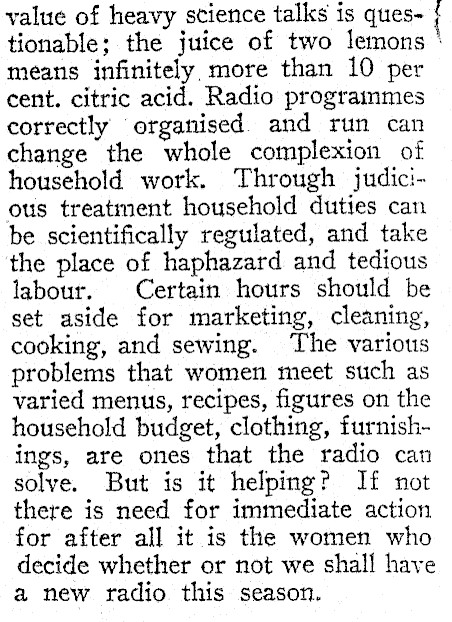 value of heavy science talks is questionable; the juice of two lemons means infinitely more than 10 per cent. citric acid. Radio programmes correctly organised and run can change the whole complexion of household work. Through judicious treatment household duties can be scientifically regulated, and take the place of haphazard and tedious labour. Certain hours should be set aside for marketing, cleaning, cooking, and sewing. The various problems that women meet such as varied menus, recipes, figures on the household budget, clothing, furnishings, are ones that the radio can solve. But is it helping? If not there is need for immediate action for after all it is the women who decide whether or not we shall have a new radio this season.